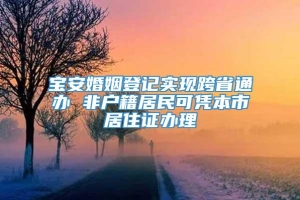 宝安婚姻登记实现跨省通办 非户籍居民可凭本市居住证办理